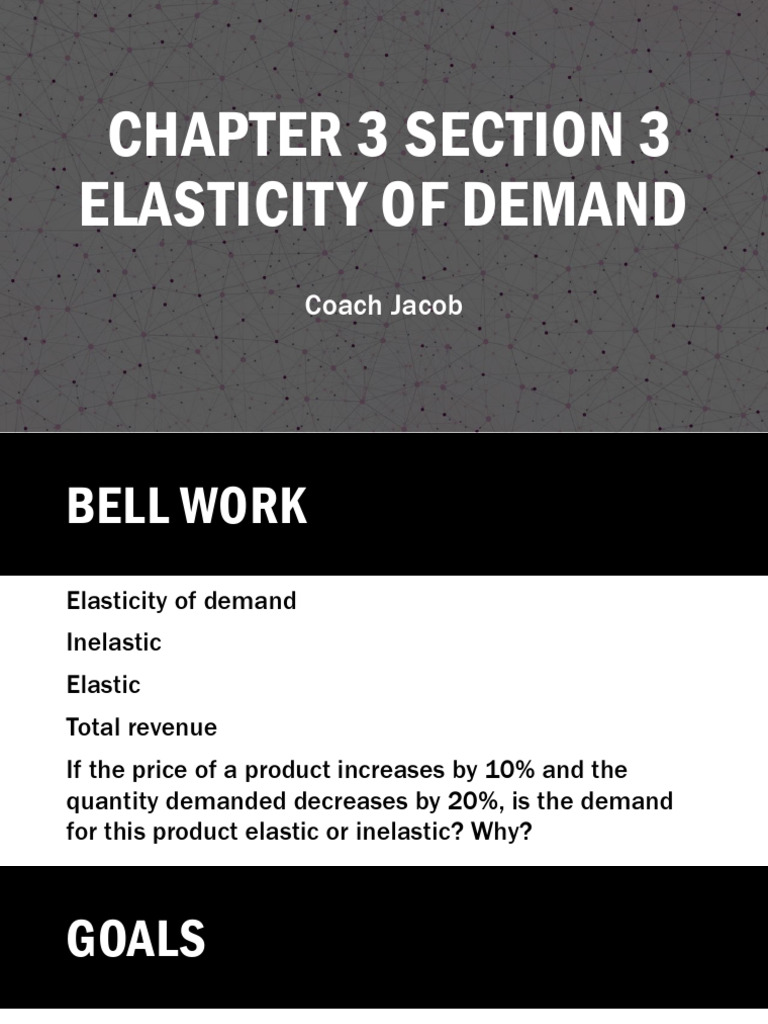 CHAPTER 3 SECTION 3
ELASTICITY OF DEMAND

Coach Jacob

BELL WORK

Elasticity of demand

Inelastic

Elastic

Total revenue

If the price of a product increases by 10% and the quantity demanded decreases by 20%, is the demand for this product elastic or inelastic? Why?

GOALS